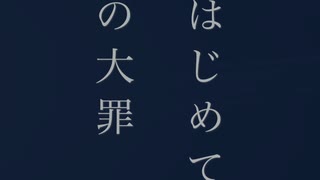 はじめて

の大罪